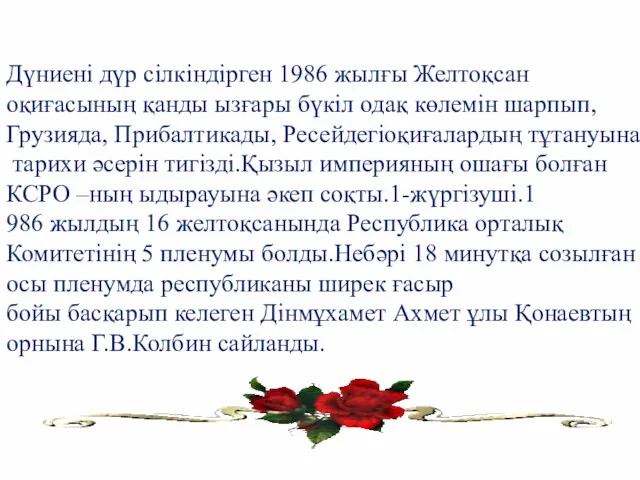 Дүниені дүр сілкіндірген 1986 жылғы Желтоқсан оқиғасының қанды ызғары бүкіл одақ көлемін шарпып, Грузияда, Прибалтикады, Ресейдегіоқиғалардың тұтануына тарихи әсерін тигізді.Қызыл империяның ошағы болған КСРО –ның ыдырауына әкеп соқты.1-жүргізуші.1 986 жылдың 16 желтоқсанында Республика орталық Комитетінің 5 пленумы болды.Небәрі 18 минутқа созылған осы пленумда республиканы ширек ғасыр бойы басқарып келеген Дінмұхамет Ахмет ұлы Қонаевтың орнына Г.В.Колбин сайланды.